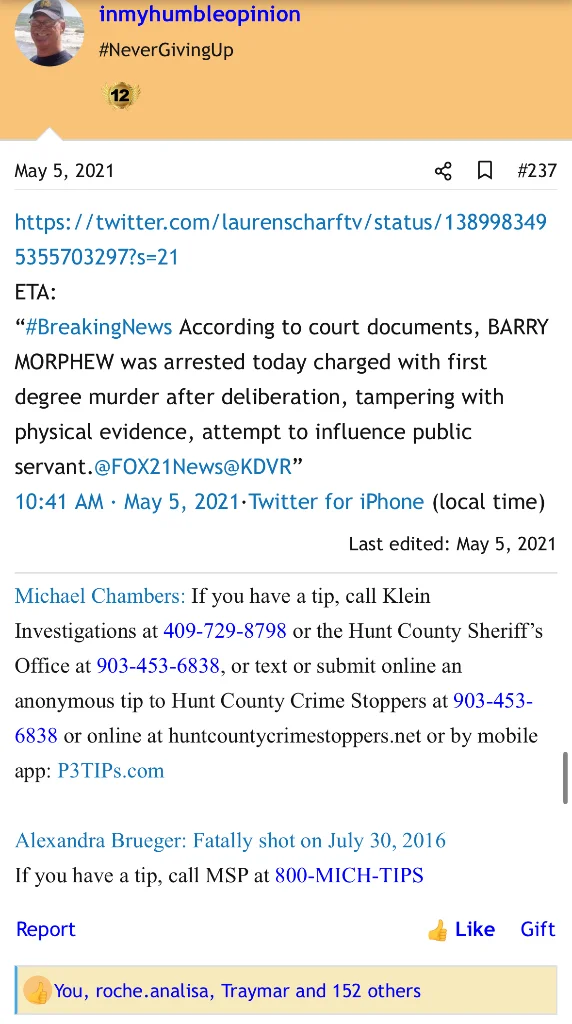 inmyhumbleopinion
#NeverGivingUp
12

May 5, 2021 #237

https://twitter.com/laurenscharftv/status/1389983495355703297?s=21
ETA:
“#BreakingNews According to court documents, BARRY MORPHEW was arrested today charged with first degree murder after deliberation, tampering with physical evidence, attempt to influence public servant.@FOX21News@KDVR”
10:41 AM · May 5, 2021·Twitter for iPhone (local time)

Last edited: May 5, 2021

Michael Chambers: If you have a tip, call Klein Investigations at 409-729-8798 or the Hunt County Sheriff’s Office at 903-453-6838, or text or submit online an anonymous tip to Hunt County Crime Stoppers at 903-453-6838 or online at huntcountycrimestoppers.net or by mobile app: P3TIPs.com

Alexandra Brueger: Fatally shot on July 30, 2016
If you have a tip, call MSP at 800-MICH-TIPS

Report Like Gift

You, roche.analisa, Traymar and 152 others